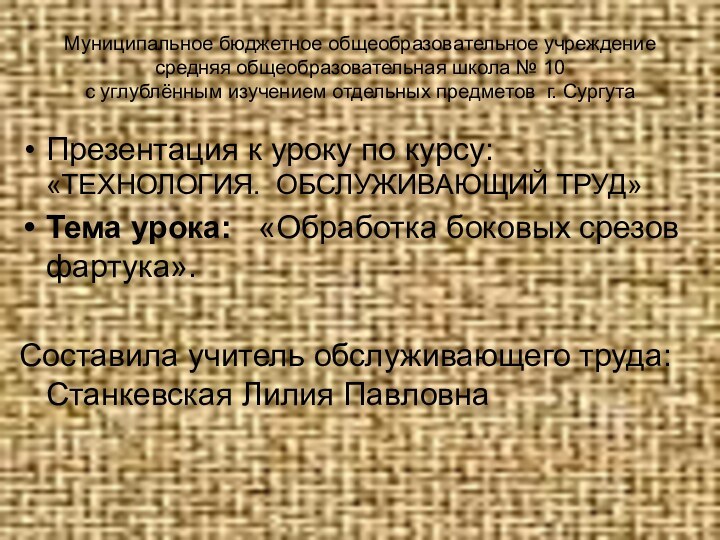 Муниципальное бюджетное общеобразовательное учреждение
средняя общеобразовательная школа № 10
с углублённым изучением отдельных предметов г. Сургута

• Презентация к уроку по курсу: «ТЕХНОЛОГИЯ. ОБСЛУЖИВАЮЩИЙ ТРУД»

• Тема урока: «Обработка боковых срезов фартука».

Составила учитель обслуживающего труда: Станкевская Лилия Павловна